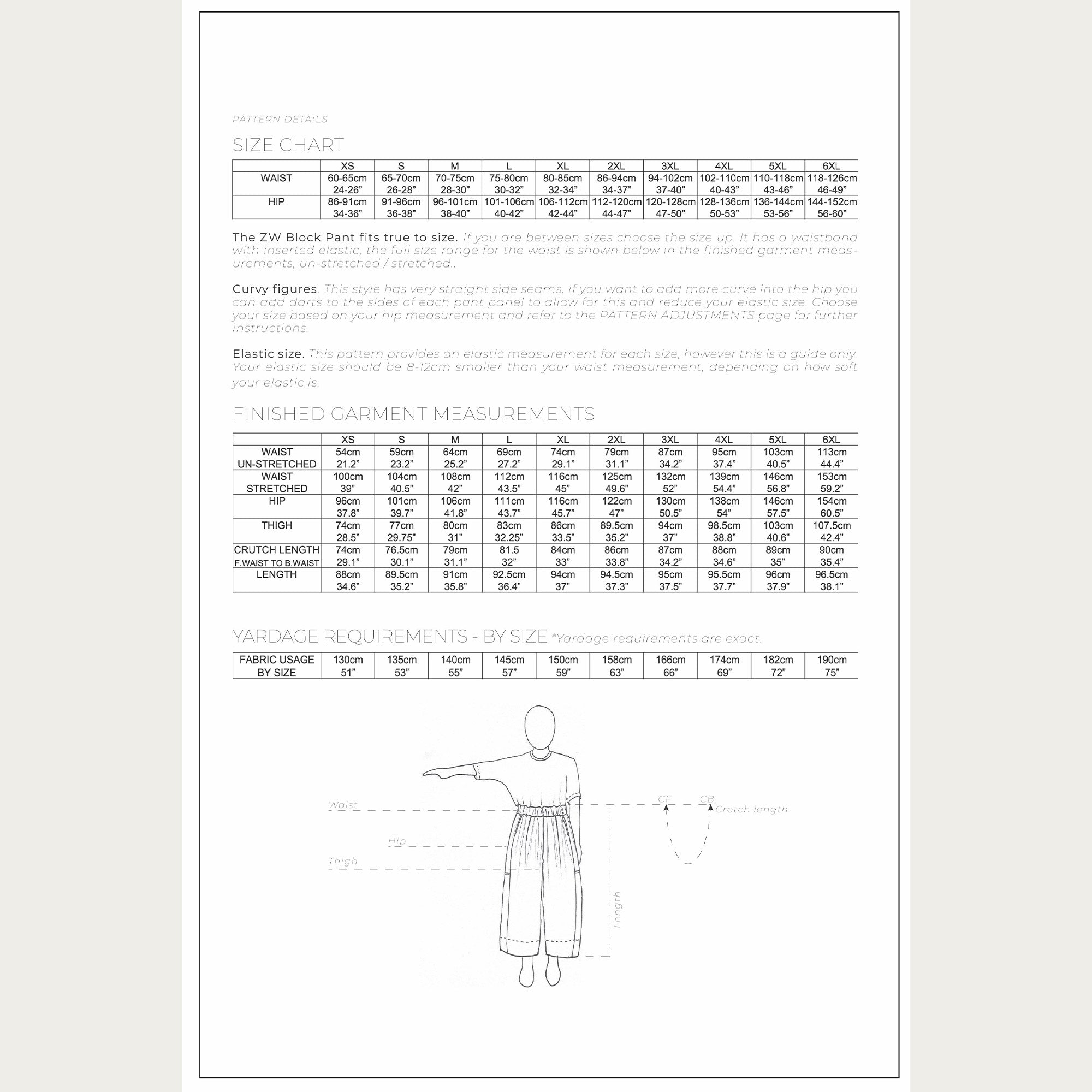 PATTERN DETAILS

SIZE CHART

| | XS | S | M | L | XL | 2XL | 3XL | 4XL | 5XL | 6XL |
|---|---|---|---|---|---|---|---|---|---|---|
| WAIST | 60-65cm 24-26” | 65-70cm 26-28” | 70-75cm 28-30” | 75-80cm 30-32” | 80-85cm 32-34” | 86-94cm 34-37” | 94-102cm 37-40” | 102-110cm 40-43” | 110-118cm 43-46” | 118-126cm 46-49” |
| HIP | 86-91cm 34-36” | 91-96cm 36-38” | 96-101cm 38-40” | 101-106cm 40-42” | 106-112cm 42-44” | 112-120cm 44-47” | 120-128cm 47-50” | 128-136cm 50-53” | 136-144cm 53-56” | 144-152cm 56-60” |

The ZW Block Pant fits true to size. If you are between sizes choose the size up. It has a waistband with inserted elastic, the full size range for the waist is shown below in the finished garment measurements, un-stretched / stretched..

Curvy figures. This style has very straight side seams. If you want to add more curve into the hip you can add darts to the sides of each pant panel to allow for this and reduce your elastic size. Choose your size based on your hip measurement and refer to the PATTERN ADJUSTMENTS page for further instructions.

Elastic size. This pattern provides an elastic measurement for each size, however this is a guide only. Your elastic size should be 8-12cm smaller than your waist measurement, depending on how soft your elastic is.

FINISHED GARMENT MEASUREMENTS

| | XS | S | M | L | XL | 2XL | 3XL | 4XL | 5XL | 6XL |
|---|---|---|---|---|---|---|---|---|---|---|
| WAIST UN-STRETCHED | 54cm 21.2” | 59cm 23.2” | 64cm 25.2” | 69cm 27.2” | 74cm 29.1” | 79cm 31.1” | 87cm 34.2” | 95cm 37.4” | 103cm 40.5” | 113cm 44.4” |
| WAIST STRETCHED | 100cm 39” | 104cm 40.5” | 108cm 42” | 112cm 43.5” | 116cm 45” | 125cm 49.6” | 132cm 52” | 139cm 54.4” | 146cm 56.8” | 153cm 59.2” |
| HIP | 96cm 37.8” | 101cm 39.7” | 106cm 41.8” | 111cm 43.7” | 116cm 45.7” | 122cm 47” | 130cm 50.5” | 138cm 54” | 146cm 57.5” | 154cm 60.5” |
| THIGH | 74cm 28.5” | 77cm 29.75” | 80cm 31” | 83cm 32.25” | 86cm 33.5” | 89.5cm 35.2” | 94cm 37” | 98.5cm 38.8” | 103cm 40.6” | 107.5cm 42.4” |
| CRUTCH LENGTH F.WAIST TO B.WAIST | 74cm 29.1” | 76.5cm 30.1” | 79cm 31.1” | 81.5 32” | 84cm 33” | 86cm 33.8” | 87cm 34.2” | 88cm 34.6” | 89cm 35” | 90cm 35.4” |
| LENGTH | 88cm 34.6” | 89.5cm 35.2” | 91cm 35.8” | 92.5cm 36.4” | 94cm 37” | 94.5cm 37.3” | 95cm 37.5” | 95.5cm 37.7” | 96cm 37.9” | 96.5cm 38.1” |

YARDAGE REQUIREMENTS - BY SIZE *Yardage requirements are exact.

| FABRIC USAGE BY SIZE | 130cm 51” | 135cm 53” | 140cm 55” | 145cm 57” | 150cm 59” | 158cm 63” | 166cm 66” | 174cm 69” | 182cm 72” | 190cm 75” |
|---|---|---|---|---|---|---|---|---|---|---|

Waist
Hip
Thigh
Length
CF
CB
Crotch length